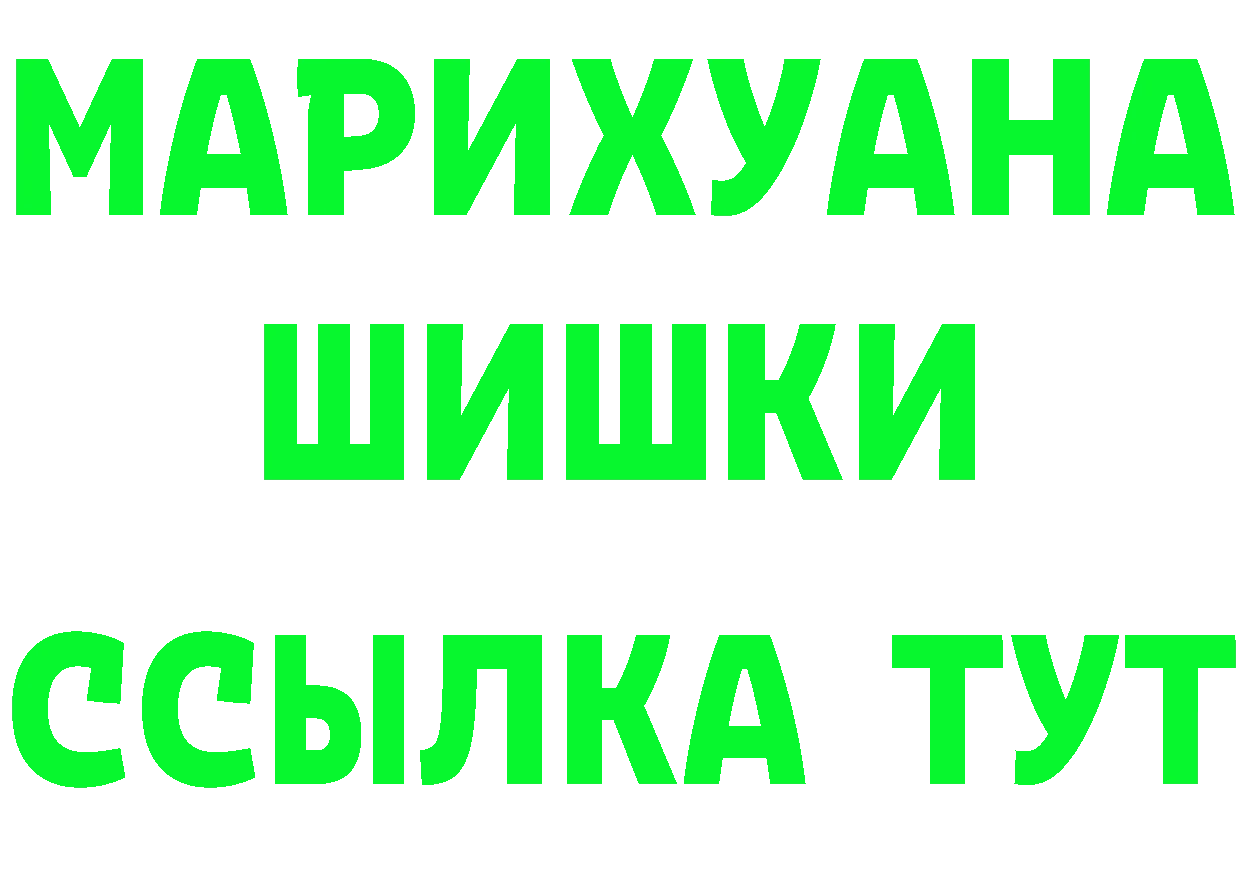 МАРИХУАНА
ШИШКИ
ССЫЛКА ТУТ